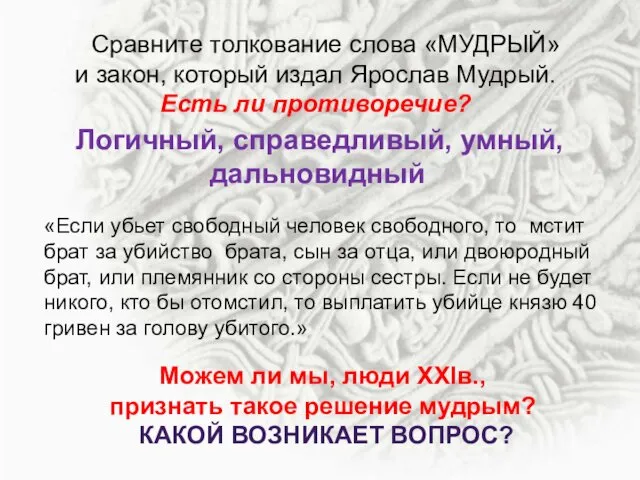 Сравните толкование слова «МУДРЫЙ» и закон, который издал Ярослав Мудрый.
Есть ли противоречие?

Логичный, справедливый, умный, дальновидный

«Если убьет свободный человек свободного, то мстит брат за убийство брата, сын за отца, или двоюродный брат, или племянник со стороны сестры. Если не будет никого, кто бы отомстил, то выплатить убийце князю 40 гривен за голову убитого.»

Можем ли мы, люди XXIв., признать такое решение мудрым?
КАКОЙ ВОЗНИКАЕТ ВОПРОС?